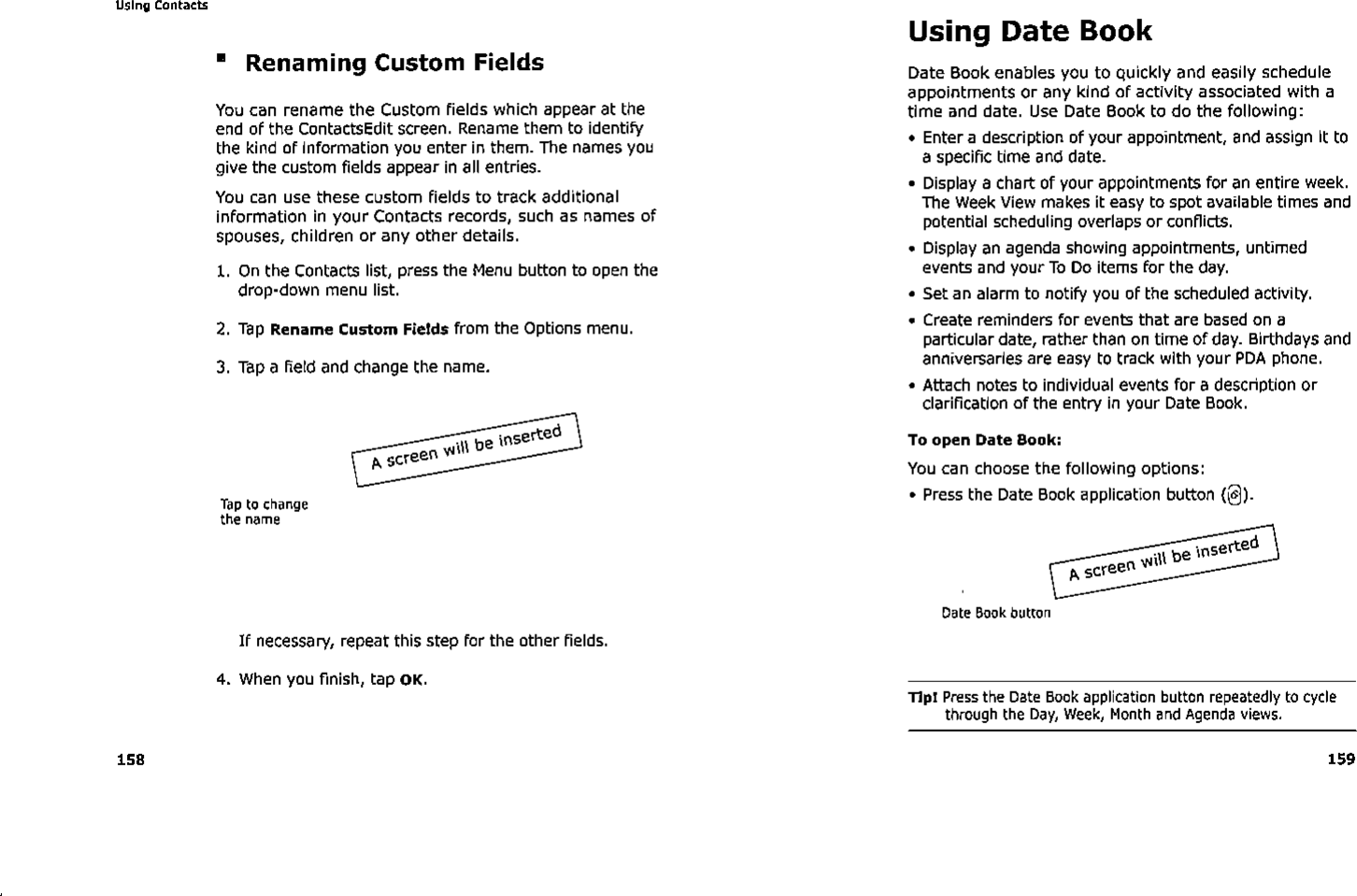 Using Contacts

Renaming Custom Fields

You can rename the Custom fields which appear at the end of the ContactsEdit screen. Rename them to identify the kind of information you enter in them. The names you give the custom fields appear in all entries.

You can use these custom fields to track additional information in your Contacts records, such as names of spouses, children or any other details.

1. On the Contacts list, press the Menu button to open the drop-down menu list.

2. Tap **Rename Custom Fields** from the Options menu.

3. Tap a field and change the name.

A screen will be inserted

Tap to change the name

If necessary, repeat this step for the other fields.

4. When you finish, tap **OK**.

158

Using Date Book

Date Book enables you to quickly and easily schedule appointments or any kind of activity associated with a time and date. Use Date Book to do the following:

• Enter a description of your appointment, and assign it to a specific time and date.

• Display a chart of your appointments for an entire week. The Week View makes it easy to spot available times and potential scheduling overlaps or conflicts.

• Display an agenda showing appointments, untimed events and your To Do items for the day.

• Set an alarm to notify you of the scheduled activity.

• Create reminders for events that are based on a particular date, rather than on time of day. Birthdays and anniversaries are easy to track with your PDA phone.

• Attach notes to individual events for a description or clarification of the entry in your Date Book.

**To open Date Book:**

You can choose the following options:

• Press the Date Book application button ( ).

A screen will be inserted

Date Book button

**Tip!** Press the Date Book application button repeatedly to cycle through the Day, Week, Month and Agenda views.

159